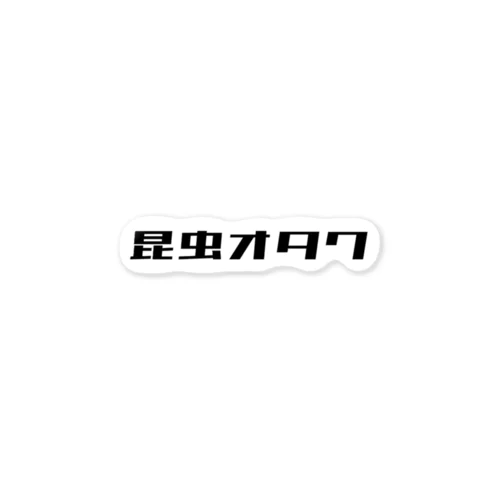 昆虫オタク